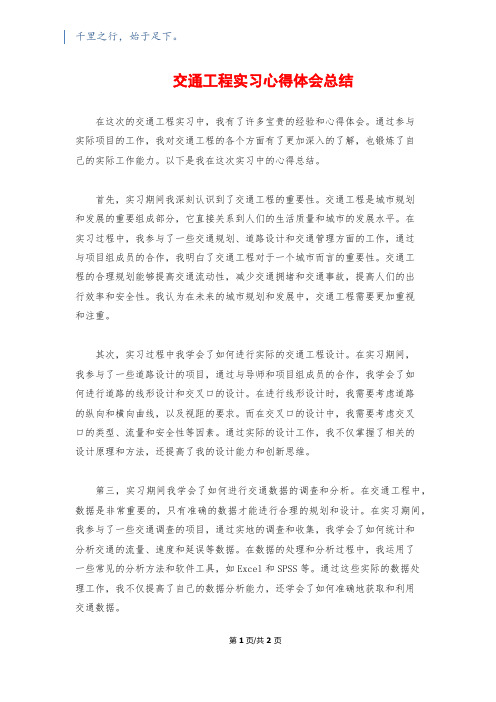 千里之行，始于足下。

交通工程实习心得体会总结

在这次的交通工程实习中，我有了许多宝贵的经验和心得体会。通过参与实际项目的工作，我对交通工程的各个方面有了更加深入的了解，也锻炼了自己的实际工作能力。以下是我在这次实习中的心得总结。

首先，实习期间我深刻认识到了交通工程的重要性。交通工程是城市规划和发展的重要组成部分，它直接关系到人们的生活质量和城市的发展水平。在实习过程中，我参与了一些交通规划、道路设计和交通管理方面的工作，通过与项目组成员的合作，我明白了交通工程对于一个城市而言的重要性。交通工程的合理规划能够提高交通流动性，减少交通拥堵和交通事故，提高人们的出行效率和安全性。我认为在未来的城市规划和发展中，交通工程需要更加重视和注重。

其次，实习过程中我学会了如何进行实际的交通工程设计。在实习期间，我参与了一些道路设计的项目，通过与导师和项目组成员的合作，我学会了如何进行道路的线形设计和交叉口的设计。在进行线形设计时，我需要考虑道路的纵向和横向曲线，以及视距的要求。而在交叉口的设计中，我需要考虑交叉口的类型、流量和安全性等因素。通过实际的设计工作，我不仅掌握了相关的设计原理和方法，还提高了我的设计能力和创新思维。

第三，实习期间我学会了如何进行交通数据的调查和分析。在交通工程中，数据是非常重要的，只有准确的数据才能进行合理的规划和设计。在实习期间，我参与了一些交通调查的项目，通过实地的调查和收集，我学会了如何统计和分析交通的流量、速度和延误等数据。在数据的处理和分析过程中，我运用了一些常见的分析方法和软件工具，如 Excel 和 SPSS 等。通过这些实际的数据处理工作，我不仅提高了自己的数据分析能力，还学会了如何准确地获取和利用交通数据。

第 1 页/共 2 页